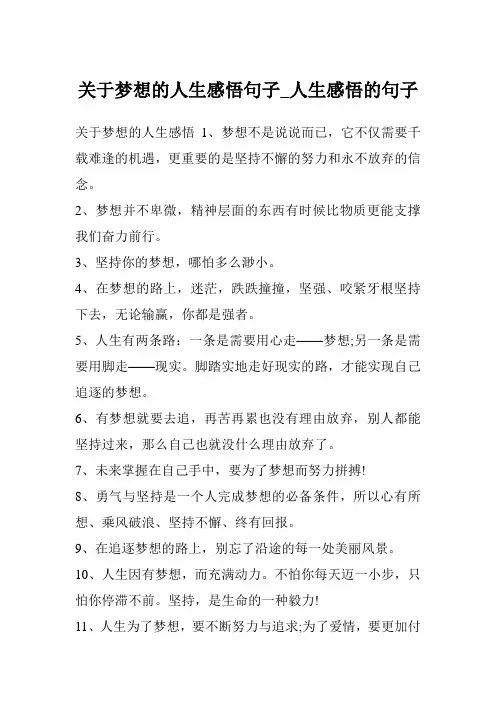 关于梦想的人生感悟句子_人生感悟的句子

关于梦想的人生感悟 1、梦想不是说说而已，它不仅需要千载难逢的机遇，更重要的是坚持不懈的努力和永不放弃的信念。

2、梦想并不卑微，精神层面的东西有时候比物质更能支撑我们奋力前行。

3、坚持你的梦想，哪怕多么渺小。

4、在梦想的路上，迷茫，跌跌撞撞，坚强、咬紧牙根坚持下去，无论输赢，你都是强者。

5、人生有两条路：一条是需要用心走——梦想;另一条是需要用脚走——现实。脚踏实地走好现实的路，才能实现自己追逐的梦想。

6、有梦想就要去追，再苦再累也没有理由放弃，别人都能坚持过来，那么自己也就没什么理由放弃了。

7、未来掌握在自己手中，要为了梦想而努力拼搏!

8、勇气与坚持是一个人完成梦想的必备条件，所以心有所想、乘风破浪、坚持不懈、终有回报。

9、在追逐梦想的路上，别忘了沿途的每一处美丽风景。

10、人生因有梦想，而充满动力。不怕你每天迈一小步，只怕你停滞不前。坚持，是生命的一种毅力!

11、人生为了梦想，要不断努力与追求;为了爱情，要更加付